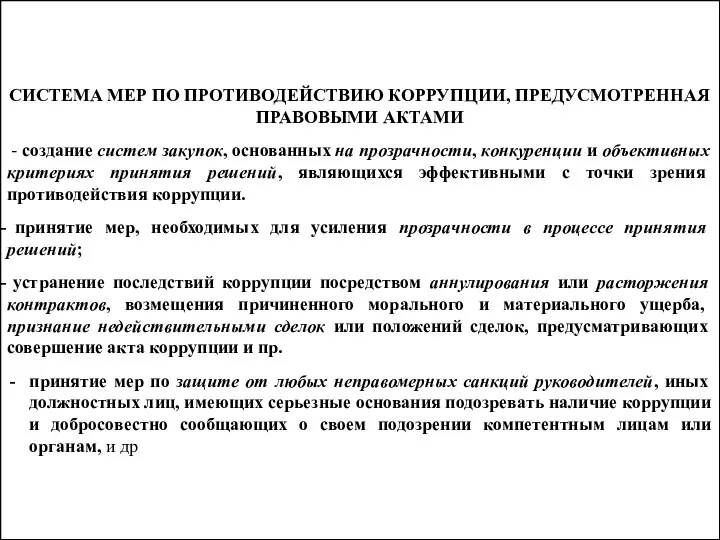 СИСТЕМА МЕР ПО ПРОТИВОДЕЙСТВИЮ КОРРУПЦИИ, ПРЕДУСМОТРЕННАЯ ПРАВОВЫМИ АКТАМИ

- создание систем закупок, основанных на прозрачности, конкуренции и объективных критериях принятия решений, являющихся эффективными с точки зрения противодействия коррупции.

- принятие мер, необходимых для усиления прозрачности в процессе принятия решений;

- устранение последствий коррупции посредством аннулирования или расторжения контрактов, возмещения причиненного морального и материального ущерба, признание недействительными сделок или положений сделок, предусматривающих совершение акта коррупции и пр.

- принятие мер по защите от любых неправомерных санкций руководителей, иных должностных лиц, имеющих серьезные основания подозревать наличие коррупции и добросовестно сообщающих о своем подозрении компетентным лицам или органам, и др